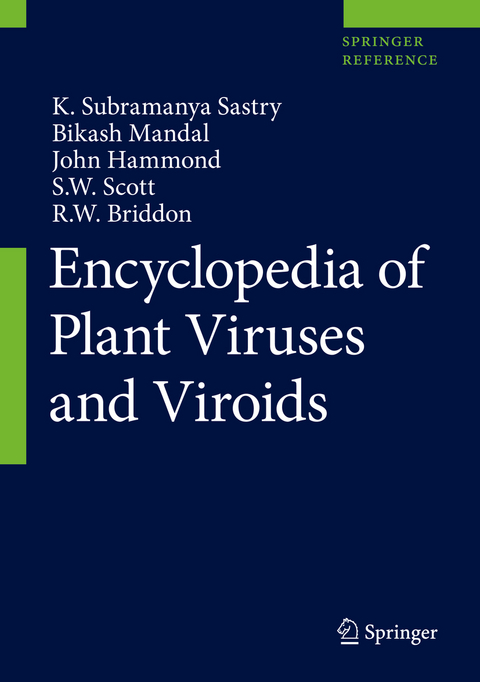 SPRINGER
REFERENCE

K. Subramanya Sastry
Bikash Mandal
John Hammond
S.W. Scott
R.W. Briddon

Encyclopedia of Plant Viruses and Viroids

Springer